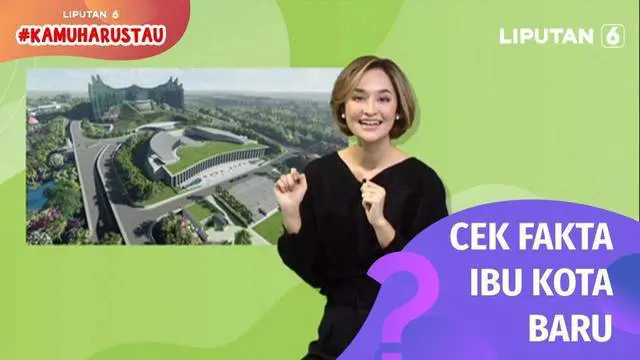 LIPUTAN 6
#KAMUHARUSTAU

LIPUTAN 6

CEK FAKTA
IBU KOTA
BARU

?